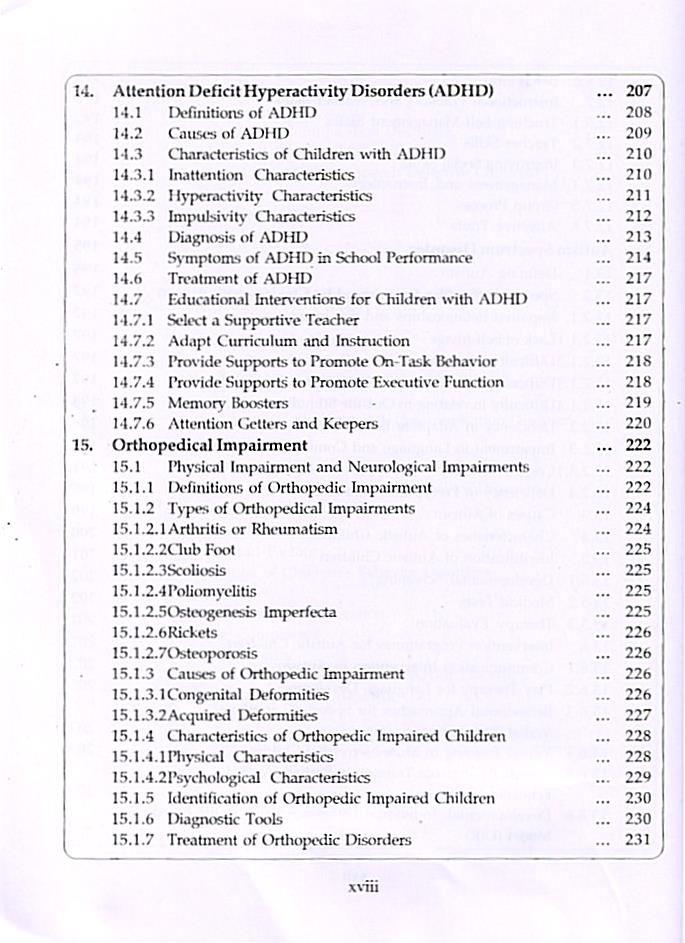 14. Attention Deficit Hyperactivity Disorders (ADHD) ... 207
14.1 Definitions of ADHD ... 208
14.2 Causes of ADHD ... 209
14.3 Characteristics of Children with ADHD ... 210
14.3.1 Inattention Characteristics ... 210
14.3.2 Hyperactivity Characteristics ... 211
14.3.3 Impulsivity Characteristics ... 212
14.4 Diagnosis of ADHD ... 213
14.5 Symptoms of ADHD in School Performance ... 214
14.6 Treatment of ADHD ... 217
14.7 Educational Interventions for Children with ADHD ... 217
14.7.1 Select a Supportive Teacher ... 217
14.7.2 Adapt Curriculum and Instruction ... 217
14.7.3 Provide Supports to Promote On-Task Behavior ... 218
14.7.4 Provide Supports to Promote Executive Function ... 218
14.7.5 Memory Boosters ... 219
14.7.6 Attention Getters and Keepers ... 220
15. Orthopedical Impairment ... 222
15.1 Physical Impairment and Neurological Impairments ... 222
15.1.1 Definitions of Orthopedic Impairment ... 222
15.1.2 Types of Orthopedical Impairments ... 224
15.1.2.1Arthritis or Rheumatism ... 224
15.1.2.2Club Foot ... 225
15.1.2.3Scoliosis ... 225
15.1.2.4Poliomyelitis ... 225
15.1.2.5Osteogenesis Imperfecta ... 225
15.1.2.6Rickets ... 226
15.1.2.7Osteoporosis ... 226
15.1.3 Causes of Orthopedic Impairment ... 226
15.1.3.1Congenital Deformities ... 226
15.1.3.2Acquired Deformities ... 227
15.1.4 Characteristics of Orthopedic Impaired Children ... 228
15.1.4.1Physical Characteristics ... 228
15.1.4.2Psychological Characteristics ... 229
15.1.5 Identification of Orthopedic Impaired Children ... 230
15.1.6 Diagnostic Tools ... 230
15.1.7 Treatment of Orthopedic Disorders ... 231

xviii